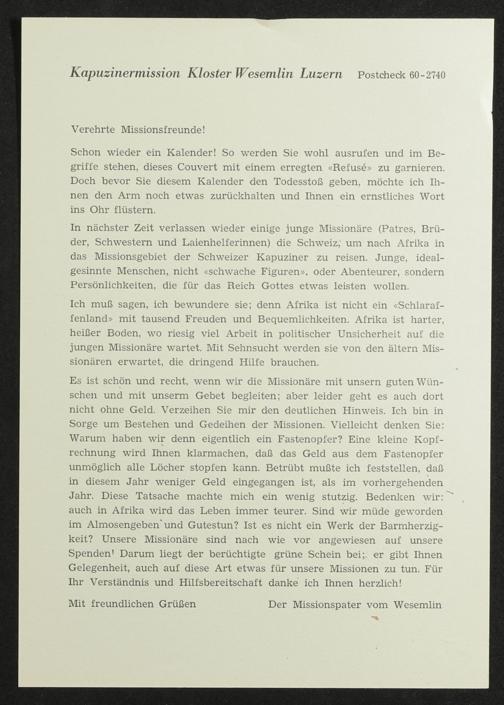 Kapuzinermission Kloster Wesemlin Luzern Postcheck 60-2740

Verehrte Missionsfreunde!

Schon wieder ein Kalender! So werden Sie wohl ausrufen und im Begriffe stehen, dieses Couvert mit einem erregten «Refusé» zu garnieren. Doch bevor Sie diesem Kalender den Todesstoß geben, möchte ich Ihnen den Arm noch etwas zurückhalten und Ihnen ein ernstliches Wort ins Ohr flüstern.

In nächster Zeit verlassen wieder einige junge Missionäre (Patres, Brüder, Schwestern und Laienhelferinnen) die Schweiz, um nach Afrika in das Missionsgebiet der Schweizer Kapuziner zu reisen. Junge, idealgesinnte Menschen, nicht «schwache Figuren», oder Abenteurer, sondern Persönlichkeiten, die für das Reich Gottes etwas leisten wollen.

Ich muß sagen, ich bewundere sie; denn Afrika ist nicht ein «Schlaraffenland» mit tausend Freuden und Bequemlichkeiten. Afrika ist harter, heißer Boden, wo riesig viel Arbeit in politischer Unsicherheit auf die jungen Missionäre wartet. Mit Sehnsucht werden sie von den ältern Missionären erwartet, die dringend Hilfe brauchen.

Es ist schön und recht, wenn wir die Missionäre mit unsern guten Wünschen und mit unserm Gebet begleiten; aber leider geht es auch dort nicht ohne Geld. Verzeihen Sie mir den deutlichen Hinweis. Ich bin in Sorge um Bestehen und Gedeihen der Missionen. Vielleicht denken Sie: Warum haben wir denn eigentlich ein Fastenopfer? Eine kleine Kopfrechnung wird Ihnen klarmachen, daß das Geld aus dem Fastenopfer unmöglich alle Löcher stopfen kann. Betrübt mußte ich feststellen, daß in diesem Jahr weniger Geld eingegangen ist, als im vorhergehenden Jahr. Diese Tatsache machte mich ein wenig stutzig. Bedenken wir: auch in Afrika wird das Leben immer teurer. Sind wir müde geworden im Almosengeben und Gutestun? Ist es nicht ein Werk der Barmherzigkeit? Unsere Missionäre sind nach wie vor angewiesen auf unsere Spenden! Darum liegt der berüchtigte grüne Schein bei; er gibt Ihnen Gelegenheit, auch auf diese Art etwas für unsere Missionen zu tun. Für Ihr Verständnis und Hilfsbereitschaft danke ich Ihnen herzlich!

Mit freundlichen Grüßen Der Missionspater vom Wesemlin